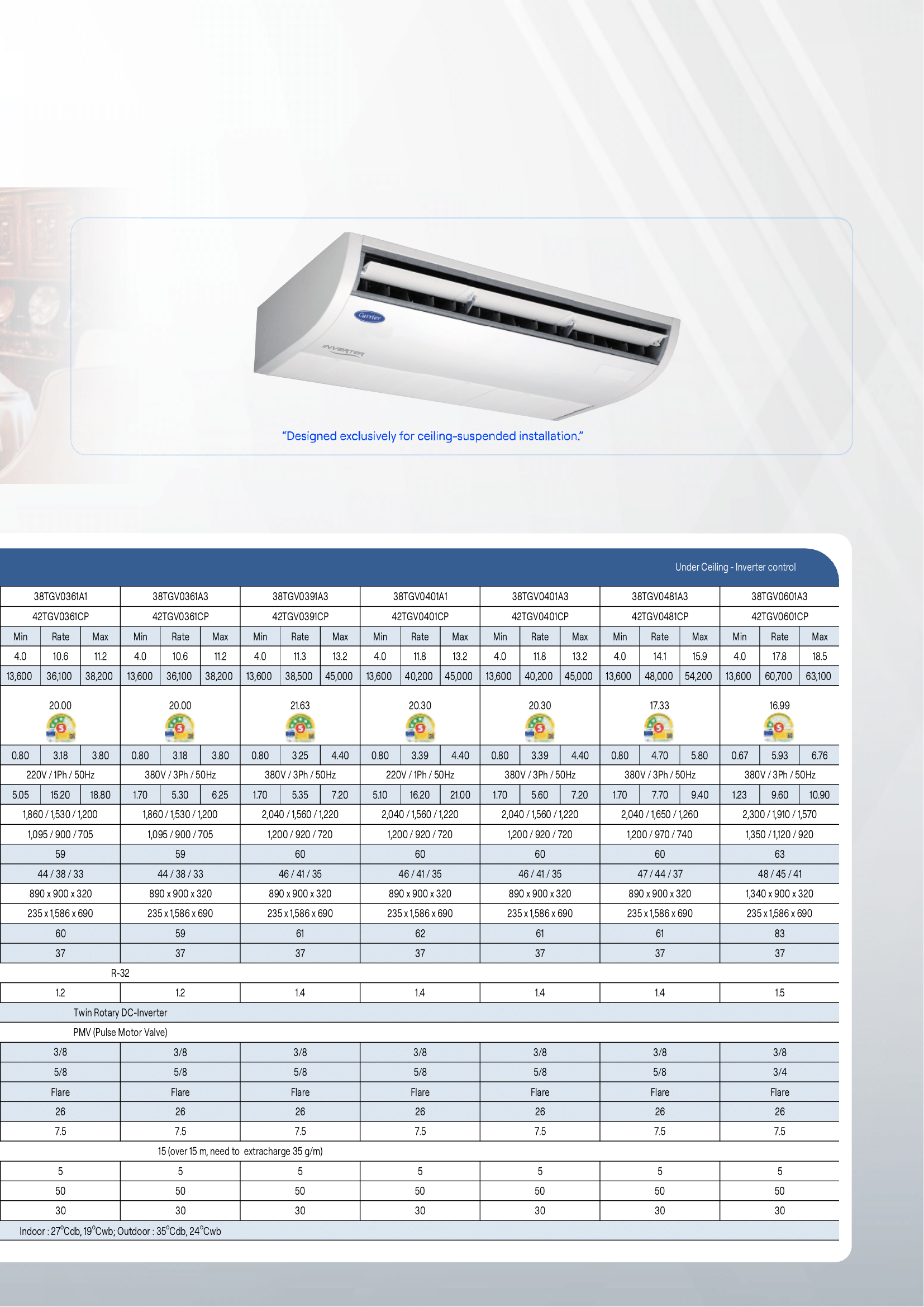 Carrier

INVERTER

"Designed exclusively for ceiling-suspended installation."

Under Ceiling - Inverter control

| 38TGV0361A1 | | | 38TGV0361A3 | | | 38TGV0391A3 | | | 38TGV0401A1 | | | 38TGV0401A3 | | | 38TGV0481A3 | | | 38TGV0601A3 | | |
|---|---|---|---|---|---|---|---|---|---|---|---|---|---|---|---|---|---|---|---|---|
| 42TGV0361CP | | | 42TGV0361CP | | | 42TGV0391CP | | | 42TGV0401CP | | | 42TGV0401CP | | | 42TGV0481CP | | | 42TGV0601CP | | |
| Min | Rate | Max | Min | Rate | Max | Min | Rate | Max | Min | Rate | Max | Min | Rate | Max | Min | Rate | Max | Min | Rate | Max |
| 4.0 | 10.6 | 11.2 | 4.0 | 10.6 | 11.2 | 4.0 | 11.3 | 13.2 | 4.0 | 11.8 | 13.2 | 4.0 | 11.8 | 13.2 | 4.0 | 14.1 | 15.9 | 4.0 | 17.8 | 18.5 |
| 13,600 | 36,100 | 38,200 | 13,600 | 36,100 | 38,200 | 13,600 | 38,500 | 45,000 | 13,600 | 40,200 | 45,000 | 13,600 | 40,200 | 45,000 | 13,600 | 48,000 | 54,200 | 13,600 | 60,700 | 63,100 |
| 20.00 5 | | | 20.00 5 | | | 21.63 5 | | | 20.30 5 | | | 20.30 5 | | | 17.33 5 | | | 16.99 5 | | |
| 0.80 | 3.18 | 3.80 | 0.80 | 3.18 | 3.80 | 0.80 | 3.25 | 4.40 | 0.80 | 3.39 | 4.40 | 0.80 | 3.39 | 4.40 | 0.80 | 4.70 | 5.80 | 0.67 | 5.93 | 6.76 |
| 220V / 1Ph / 50Hz | | | 380V / 3Ph / 50Hz | | | 380V / 3Ph / 50Hz | | | 220V / 1Ph / 50Hz | | | 380V / 3Ph / 50Hz | | | 380V / 3Ph / 50Hz | | | 380V / 3Ph / 50Hz | | |
| 5.05 | 15.20 | 18.80 | 1.70 | 5.30 | 6.25 | 1.70 | 5.35 | 7.20 | 5.10 | 16.20 | 21.00 | 1.70 | 5.60 | 7.20 | 1.70 | 7.70 | 9.40 | 1.23 | 9.60 | 10.90 |
| 1,860 / 1,530 / 1,200 | | | 1,860 / 1,530 / 1,200 | | | 2,040 / 1,560 / 1,220 | | | 2,040 / 1,560 / 1,220 | | | 2,040 / 1,560 / 1,220 | | | 2,040 / 1,650 / 1,260 | | | 2,300 / 1,910 / 1,570 | | |
| 1,095 / 900 / 705 | | | 1,095 / 900 / 705 | | | 1,200 / 920 / 720 | | | 1,200 / 920 / 720 | | | 1,200 / 920 / 720 | | | 1,200 / 970 / 740 | | | 1,350 / 1,120 / 920 | | |
| 59 | | | 59 | | | 60 | | | 60 | | | 60 | | | 60 | | | 63 | | |
| 44 / 38 / 33 | | | 44 / 38 / 33 | | | 46 / 41 / 35 | | | 46 / 41 / 35 | | | 46 / 41 / 35 | | | 47 / 44 / 37 | | | 48 / 45 / 41 | | |
| 890 x 900 x 320 | | | 890 x 900 x 320 | | | 890 x 900 x 320 | | | 890 x 900 x 320 | | | 890 x 900 x 320 | | | 890 x 900 x 320 | | | 1,340 x 900 x 320 | | |
| 235 x 1,586 x 690 | | | 235 x 1,586 x 690 | | | 235 x 1,586 x 690 | | | 235 x 1,586 x 690 | | | 235 x 1,586 x 690 | | | 235 x 1,586 x 690 | | | 235 x 1,586 x 690 | | |
| 60 | | | 59 | | | 61 | | | 62 | | | 61 | | | 61 | | | 83 | | |
| 37 | | | 37 | | | 37 | | | 37 | | | 37 | | | 37 | | | 37 | | |
| R-32 | | | | | | | | | | | | | | | | | | | | |
| 1.2 | | | 1.2 | | | 1.4 | | | 1.4 | | | 1.4 | | | 1.4 | | | 1.5 | | |
| Twin Rotary DC-Inverter | | | | | | | | | | | | | | | | | | | | |
| PMV (Pulse Motor Valve) | | | | | | | | | | | | | | | | | | | | |
| 3/8 | | | 3/8 | | | 3/8 | | | 3/8 | | | 3/8 | | | 3/8 | | | 3/8 | | |
| 5/8 | | | 5/8 | | | 5/8 | | | 5/8 | | | 5/8 | | | 5/8 | | | 3/4 | | |
| Flare | | | Flare | | | Flare | | | Flare | | | Flare | | | Flare | | | Flare | | |
| 26 | | | 26 | | | 26 | | | 26 | | | 26 | | | 26 | | | 26 | | |
| 7.5 | | | 7.5 | | | 7.5 | | | 7.5 | | | 7.5 | | | 7.5 | | | 7.5 | | |
| 15 (over 15 m, need to extracharge 35 g/m) | | | | | | | | | | | | | | | | | | | | |
| 5 | | | 5 | | | 5 | | | 5 | | | 5 | | | 5 | | | 5 | | |
| 50 | | | 50 | | | 50 | | | 50 | | | 50 | | | 50 | | | 50 | | |
| 30 | | | 30 | | | 30 | | | 30 | | | 30 | | | 30 | | | 30 | | |
| Indoor : 27°Cdb, 19°Cwb; Outdoor : 35°Cdb, 24°Cwb | | | | | | | | | | | | | | | | | | | | |